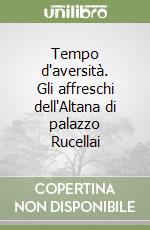 unilibro

Tempo d'aversità. Gli affreschi dell'Altana di palazzo Rucellai

COPERTINA NON DISPONIBILE